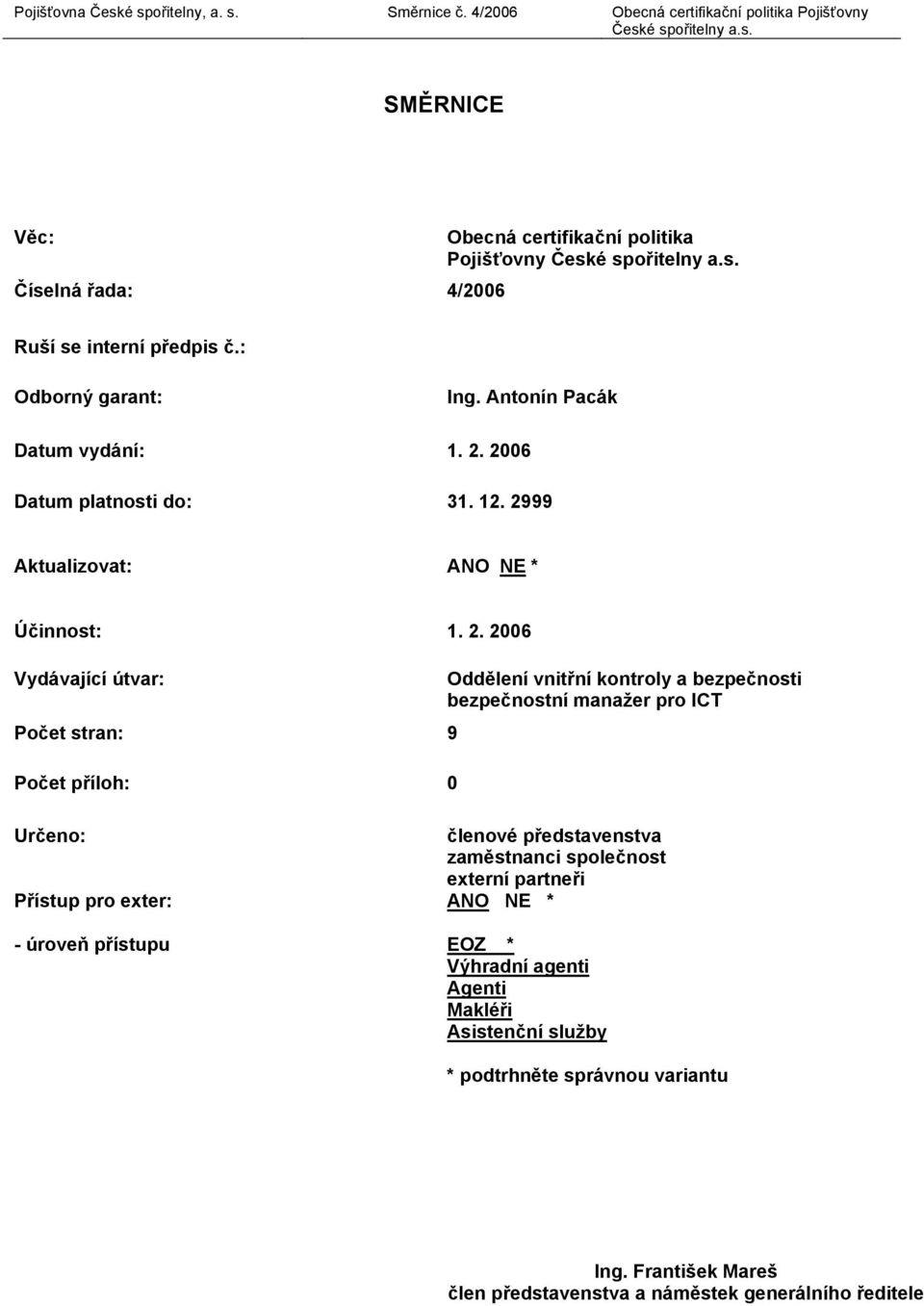 Pojišťovna České spořitelny, a. s.     Směrnice č. 4/2006     Obecná certifikační politika Pojišťovny České spořitelny a.s.

SMĚRNICE

Věc: Obecná certifikační politika Pojišťovny České spořitelny a.s.

Číselná řada: 4/2006

Ruší se interní předpis č.:

Odborný garant: Ing. Antonín Pacák

Datum vydání: 1. 2. 2006

Datum platnosti do: 31. 12. 2999

Aktualizovat: ANO NE *

Účinnost: 1. 2. 2006

Vydávající útvar: Oddělení vnitřní kontroly a bezpečnosti bezpečnostní manažer pro ICT

Počet stran: 9

Počet příloh: 0

Určeno: členové představenstva zaměstnanci společnost externí partneři

Přístup pro exter: ANO NE *

- úroveň přístupu EOZ * Výhradní agenti Agenti Makléři Asistenční služby

* podtrhněte správnou variantu

Ing. František Mareš
člen představenstva a náměstek generálního ředitele